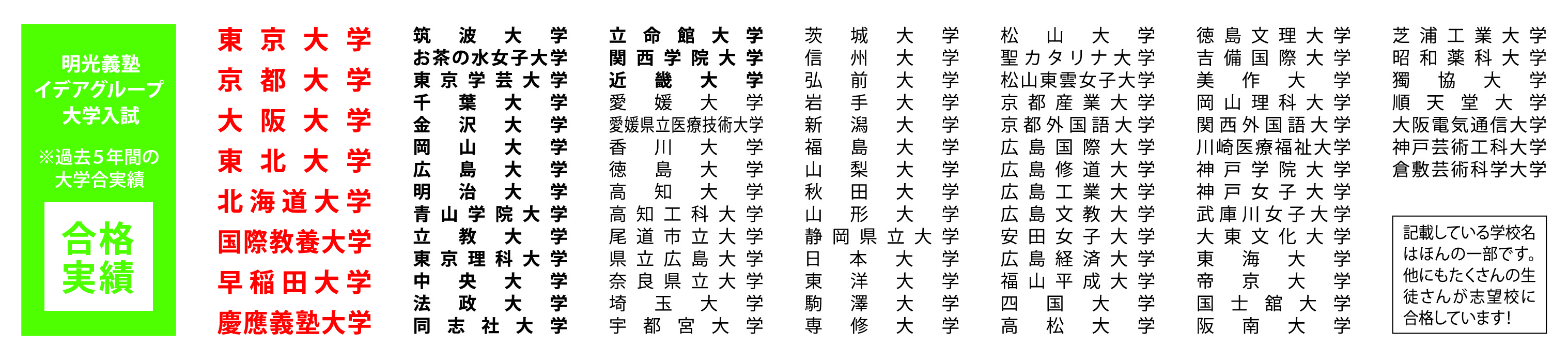 明光義塾
イデアグループ
大学入試

※過去5年間の
大学合実績

合格
実績

東京大学
京都大学
大阪大学
東北大学
北海道大学
国際教養大学
早稲田大学
慶應義塾大学

筑波大学
お茶の水女子大学
東京学芸大学
千葉大学
金沢大学
岡山大学
広島大学
明治大学
青山学院大学
立教大学
東京理科大学
中央大学
法政大学
同志社大学

立命館大学
関西学院大学
近畿大学
愛媛大学
愛媛県立医療技術大学
香川大学
徳島大学
高知大学
高知工科大学
尾道市立大学
県立広島大学
奈良県立大学
埼玉大学
宇都宮大学

茨城大学
信州大学
弘前大学
岩手大学
新潟大学
福島大学
山梨大学
秋田大学
山形大学
静岡県立大学
日本大学
東洋大学
駒澤大学
専修大学

松山大学
聖カタリナ大学
松山東雲女子大学
京都産業大学
京都外国語大学
広島国際大学
広島修道大学
広島工業大学
広島文教大学
安田女子大学
広島経済大学
福山平成大学
四国大学
高松大学

徳島文理大学
吉備国際大学
美作大学
岡山理科大学
関西外国語大学
川崎医療福祉大学
神戸学院大学
神戸女子大学
武庫川女子大学
大東文化大学
東海大学
帝京大学
国士舘大学
阪南大学

芝浦工業大学
昭和薬科大学
獨協大学
順天堂大学
大阪電気通信大学
神戸芸術工科大学
倉敷芸術科学大学

記載している学校名はほんの一部です。他にもたくさんの生徒さんが志望校に合格しています!